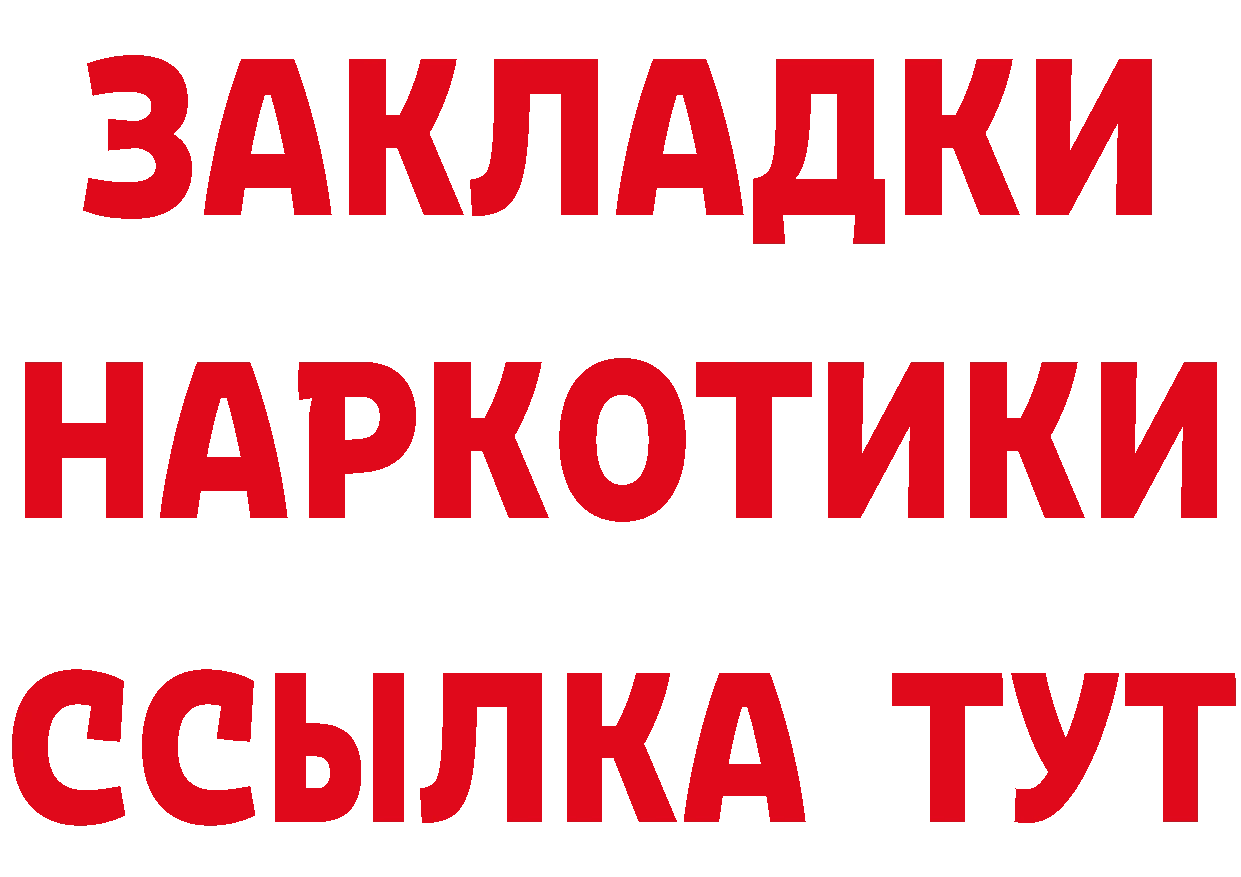 ЗАКЛАДКИ НАРКОТИКИ ССЫЛКА ТУТ